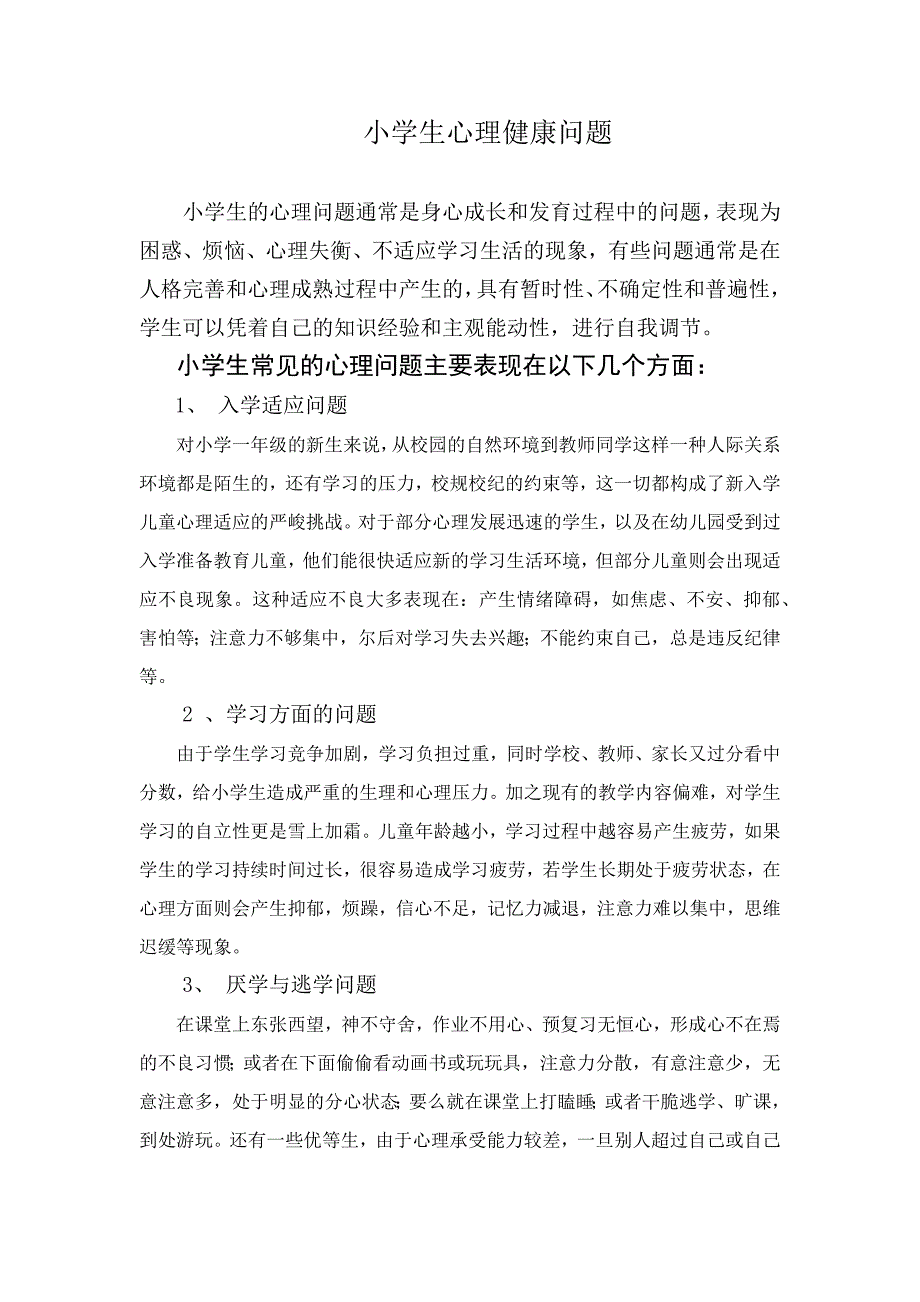 小学生心理健康问题

小学生的心理问题通常是身心成长和发育过程中的问题，表现为困惑、烦恼、心理失衡、不适应学习生活的现象，有些问题通常是在人格完善和心理成熟过程中产生的，具有暂时性、不确定性和普遍性，学生可以凭着自己的知识经验和主观能动性，进行自我调节。

小学生常见的心理问题主要表现在以下几个方面：

1、 入学适应问题

对小学一年级的新生来说，从校园的自然环境到教师同学这样一种人际关系环境都是陌生的，还有学习的压力，校规校纪的约束等，这一切都构成了新入学儿童心理适应的严峻挑战。对于部分心理发展迅速的学生，以及在幼儿园受到过入学准备教育儿童，他们能很快适应新的学习生活环境，但部分儿童则会出现适应不良现象。这种适应不良大多表现在：产生情绪障碍，如焦虑、不安、抑郁、害怕等；注意力不够集中，尔后对学习失去兴趣；不能约束自己，总是违反纪律等。

2 、学习方面的问题

由于学生学习竞争加剧，学习负担过重，同时学校、教师、家长又过分看中分数，给小学生造成严重的生理和心理压力。加之现有的教学内容偏难，对学生学习的自立性更是雪上加霜。儿童年龄越小，学习过程中越容易产生疲劳，如果学生的学习持续时间过长，很容易造成学习疲劳，若学生长期处于疲劳状态，在心理方面则会产生抑郁，烦躁，信心不足，记忆力减退，注意力难以集中，思维迟缓等现象。

3、 厌学与逃学问题

在课堂上东张西望，神不守舍，作业不用心、预复习无恒心，形成心不在焉的不良习惯；或者在下面偷偷看动画书或玩玩具，注意力分散，有意注意少，无意注意多，处于明显的分心状态；要么就在课堂上打瞌睡；或者干脆逃学、旷课，到处游玩。还有一些优等生，由于心理承受能力较差，一旦别人超过自己或自己